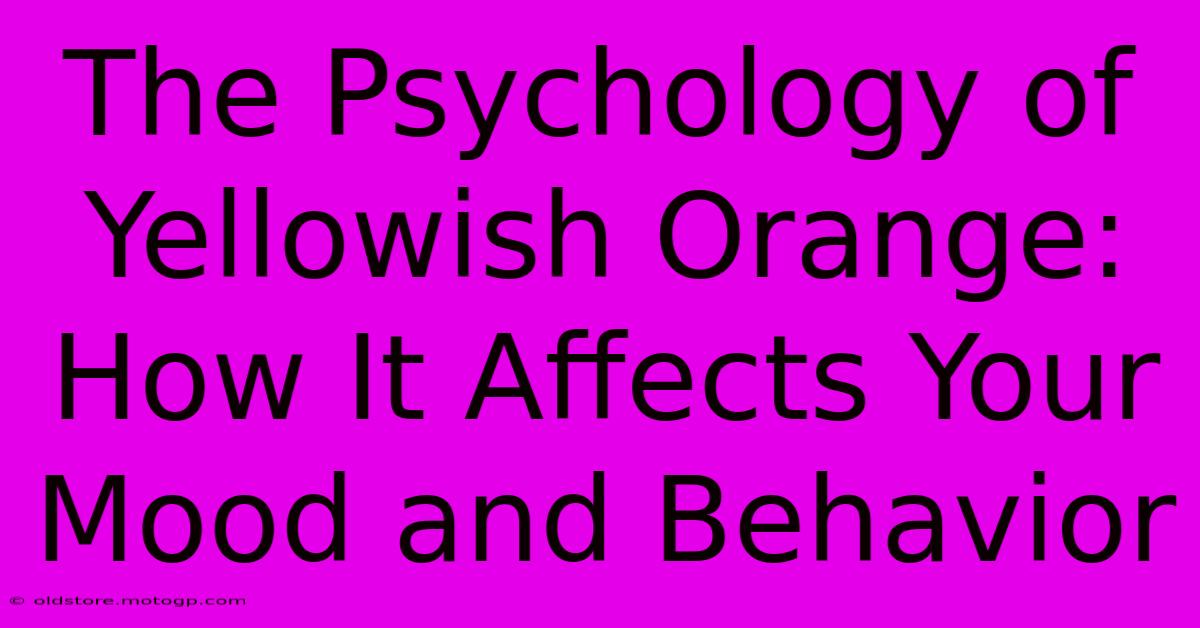 The Psychology of Yellowish Orange: How It Affects Your Mood and Behavior

© oldstore.motogp.com